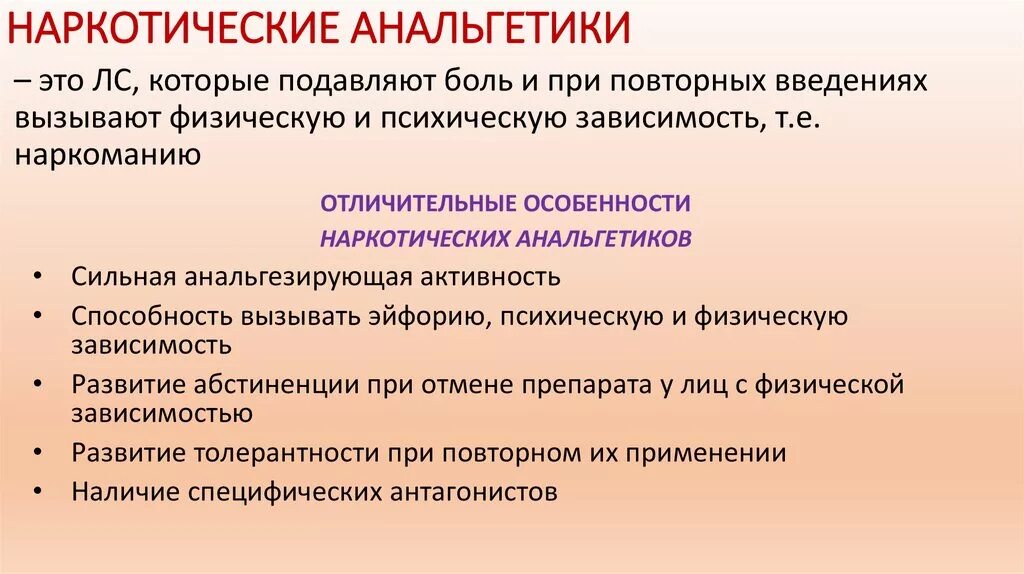 НАРКОТИЧЕСКИЕ АНАЛЬГЕТИКИ

– это ЛС, которые подавляют боль и при повторных введениях вызывают физическую и психическую зависимость, т.е. наркоманию

ОТЛИЧИТЕЛЬНЫЕ ОСОБЕННОСТИ
НАРКОТИЧЕСКИХ АНАЛЬГЕТИКОВ

• Сильная анальгезирующая активность
• Способность вызывать эйфорию, психическую и физическую зависимость
• Развитие абстиненции при отмене препарата у лиц с физической зависимостью
• Развитие толерантности при повторном их применении
• Наличие специфических антагонистов